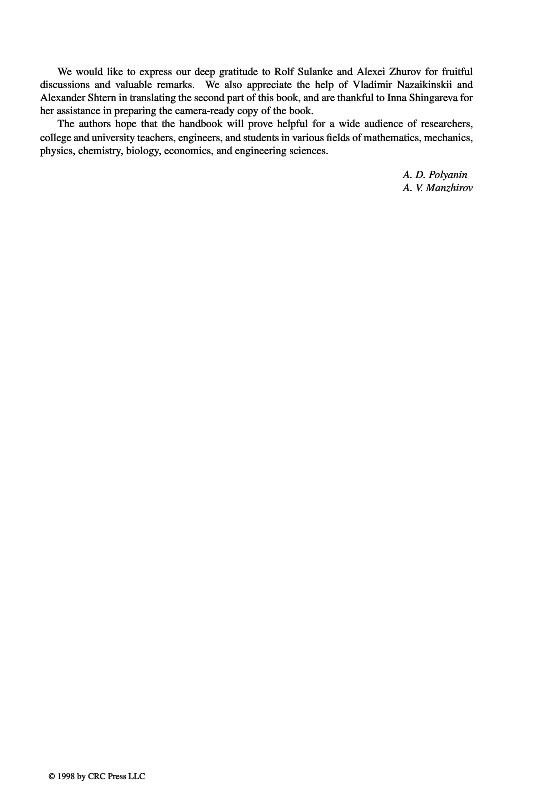 We would like to express our deep gratitude to Rolf Sulanke and Alexei Zhurov for fruitful discussions and valuable remarks. We also appreciate the help of Vladimir Nazaikinskii and Alexander Shtern in translating the second part of this book, and are thankful to Inna Shingareva for her assistance in preparing the camera-ready copy of the book.

The authors hope that the handbook will prove helpful for a wide audience of researchers, college and university teachers, engineers, and students in various fields of mathematics, mechanics, physics, chemistry, biology, economics, and engineering sciences.

A. D. Polyanin
A. V. Manzhirov

© 1998 by CRC Press LLC